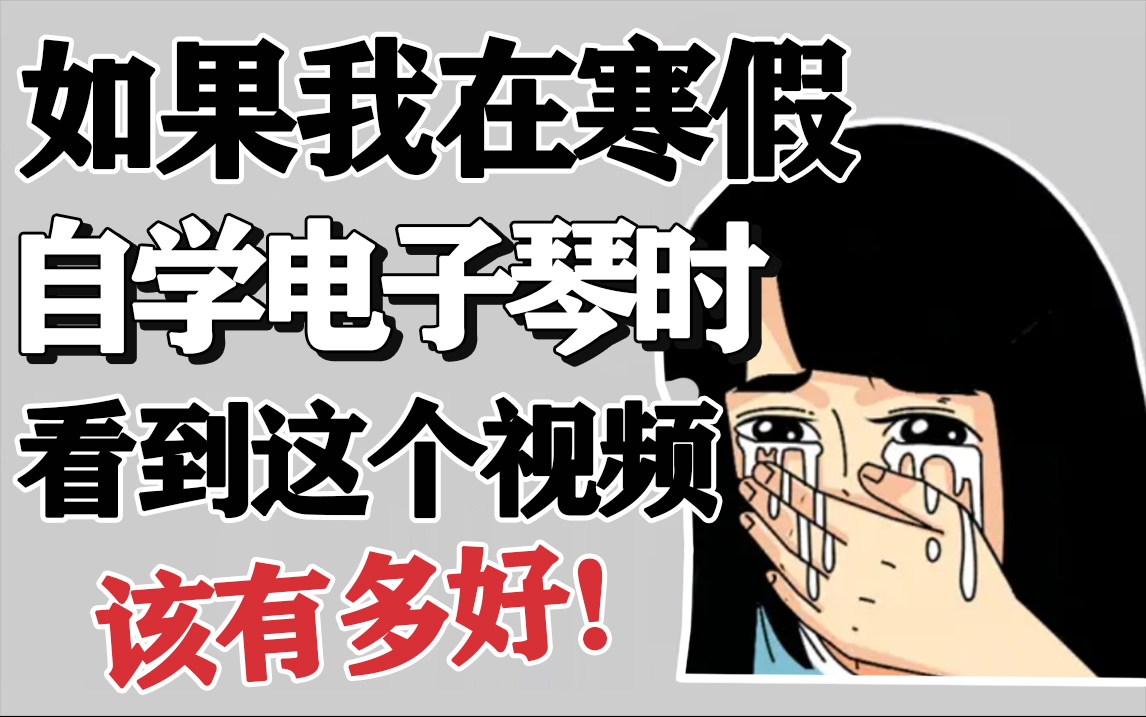 如果我在寒假
自学电子琴时
看到这个视频
该有多好！